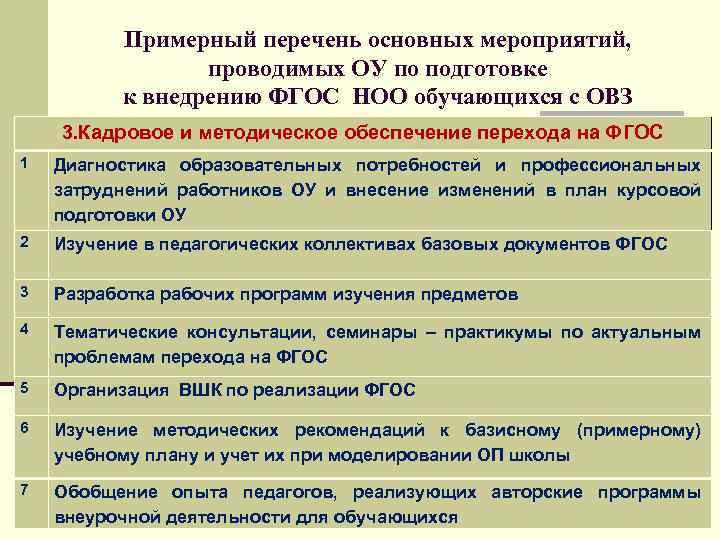 Примерный перечень основных мероприятий, проводимых ОУ по подготовке к внедрению ФГОС НОО обучающихся с ОВЗ

| 3.Кадровое и методическое обеспечение перехода на ФГОС | |
|---|---|
| 1 | Диагностика образовательных потребностей и профессиональных затруднений работников ОУ и внесение изменений в план курсовой подготовки ОУ |
| 2 | Изучение в педагогических коллективах базовых документов ФГОС |
| 3 | Разработка рабочих программ изучения предметов |
| 4 | Тематические консультации, семинары – практикумы по актуальным проблемам перехода на ФГОС |
| 5 | Организация ВШК по реализации ФГОС |
| 6 | Изучение методических рекомендаций к базисному (примерному) учебному плану и учет их при моделировании ОП школы |
| 7 | Обобщение опыта педагогов, реализующих авторские программы внеурочной деятельности для обучающихся |